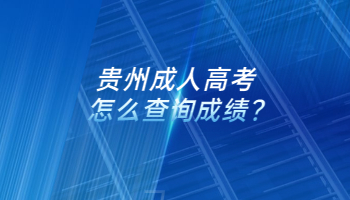 贵州成人高考
怎么查询成绩？